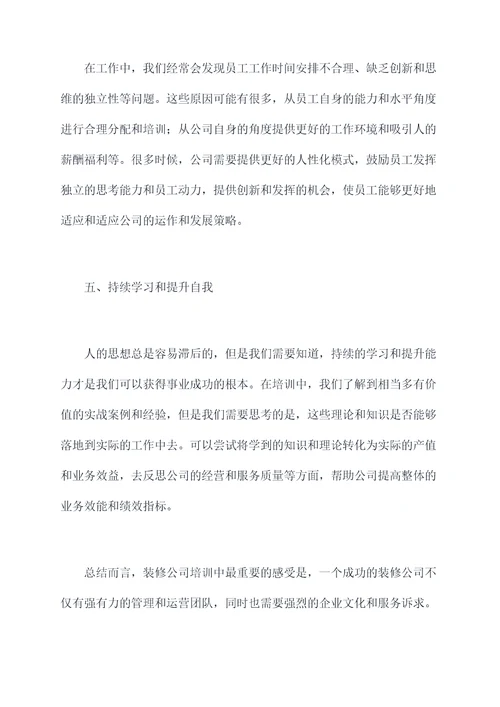 在工作中，我们经常会发现员工工作时间安排不合理、缺乏创新和思维的独立性等问题。这些原因可能有很多，从员工自身的能力和水平角度进行合理分配和培训；从公司自身的角度提供更好的工作环境和吸引人的薪酬福利等。很多时候，公司需要提供更好的人性化模式，鼓励员工发挥独立的思考能力和员工动力，提供创新和发挥的机会，使员工能够更好地适应和适应公司的运作和发展策略。

五、持续学习和提升自我

人的思想总是容易滞后的，但是我们需要知道，持续的学习和提升能力才是我们可以获得事业成功的根本。在培训中，我们了解到相当多有价值的实战案例和经验，但是我们需要思考的是，这些理论和知识是否能够落地到实际的工作中去。可以尝试将学到的知识和理论转化为实际的产值和业务效益，去反思公司的经营和服务质量等方面，帮助公司提高整体的业务效能和绩效指标。

总结而言，装修公司培训中最重要的感受是，一个成功的装修公司不仅有强有力的管理和运营团队，同时也需要强烈的企业文化和服务诉求。